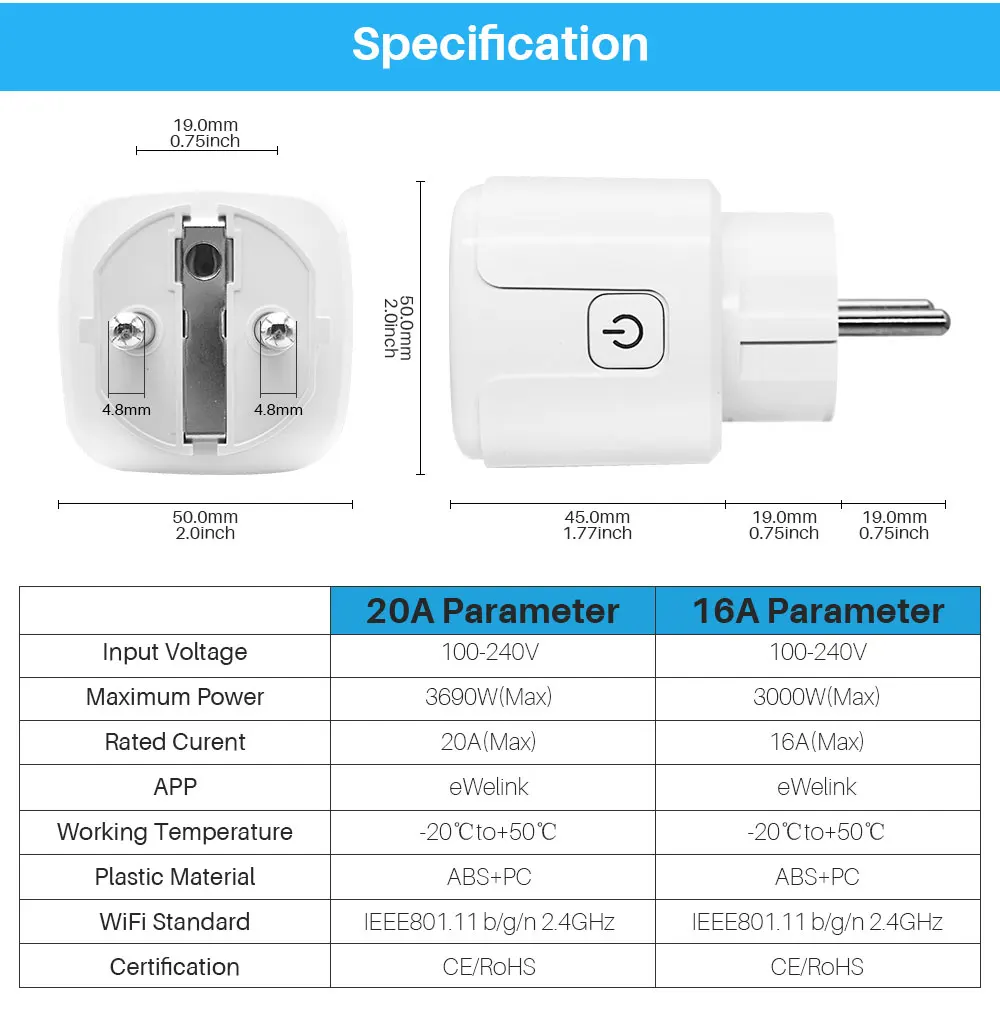 Specification

19.0mm
0.75inch

4.8mm

4.8mm

50.0mm
2.0inch

50.0mm
2.0inch

45.0mm
1.77inch

19.0mm
0.75inch

19.0mm
0.75inch

| | 20A Parameter | 16A Parameter |
|---|---|---|
| Input Voltage | 100-240V | 100-240V |
| Maximum Power | 3690W(Max) | 3000W(Max) |
| Rated Curent | 20A(Max) | 16A(Max) |
| APP | eWelink | eWelink |
| Working Temperature | -20℃to+50℃ | -20℃to+50℃ |
| Plastic Material | ABS+PC | ABS+PC |
| WiFi Standard | IEEE801.11 b/g/n 2.4GHz | IEEE801.11 b/g/n 2.4GHz |
| Certification | CE/RoHS | CE/RoHS |